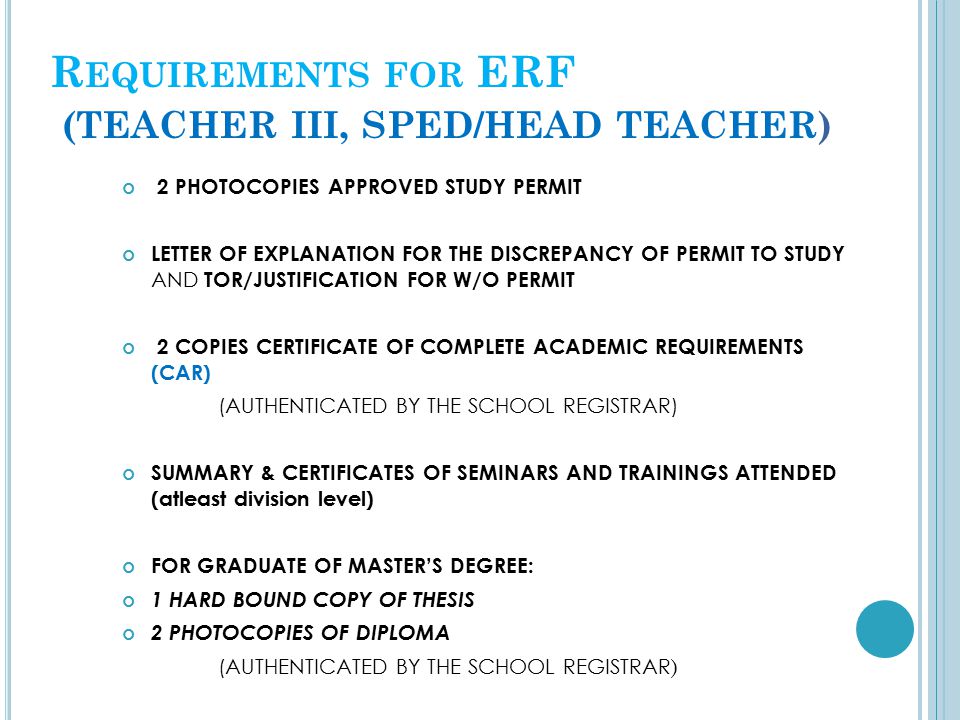 REQUIREMENTS FOR ERF
(TEACHER III, SPED/HEAD TEACHER)

2 PHOTOCOPIES APPROVED STUDY PERMIT

LETTER OF EXPLANATION FOR THE DISCREPANCY OF PERMIT TO STUDY AND TOR/JUSTIFICATION FOR W/O PERMIT

2 COPIES CERTIFICATE OF COMPLETE ACADEMIC REQUIREMENTS (CAR)

(AUTHENTICATED BY THE SCHOOL REGISTRAR)

SUMMARY & CERTIFICATES OF SEMINARS AND TRAININGS ATTENDED (atleast division level)

FOR GRADUATE OF MASTER'S DEGREE:

1 HARD BOUND COPY OF THESIS

2 PHOTOCOPIES OF DIPLOMA

(AUTHENTICATED BY THE SCHOOL REGISTRAR)